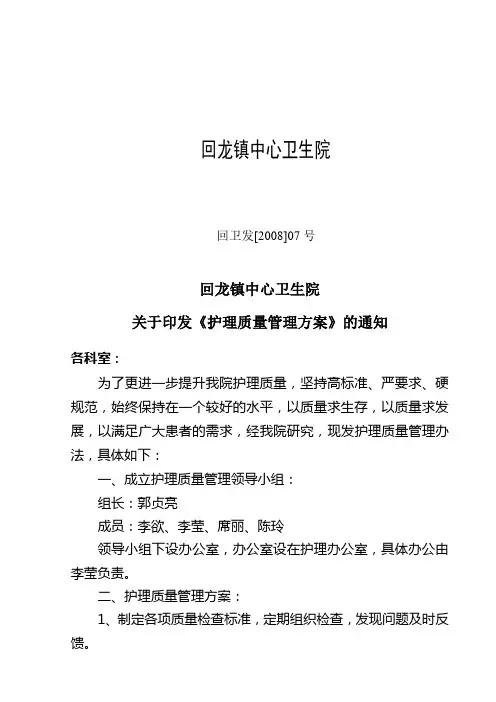 回龙镇中心卫生院

回卫发[2008]07 号

回龙镇中心卫生院

关于印发《护理质量管理方案》的通知

各科室：

为了更进一步提升我院护理质量，坚持高标准、严要求、硬规范，始终保持在一个较好的水平，以质量求生存，以质量求发展，以满足广大患者的需求，经我院研究，现发护理质量管理办法，具体如下：

一、成立护理质量管理领导小组：

组长：郭贞亮

成员：李欲、李莹、席丽、陈玲

领导小组下设办公室，办公室设在护理办公室，具体办公由李莹负责。

二、护理质量管理方案：

1、制定各项质量检查标准，定期组织检查，发现问题及时反馈。